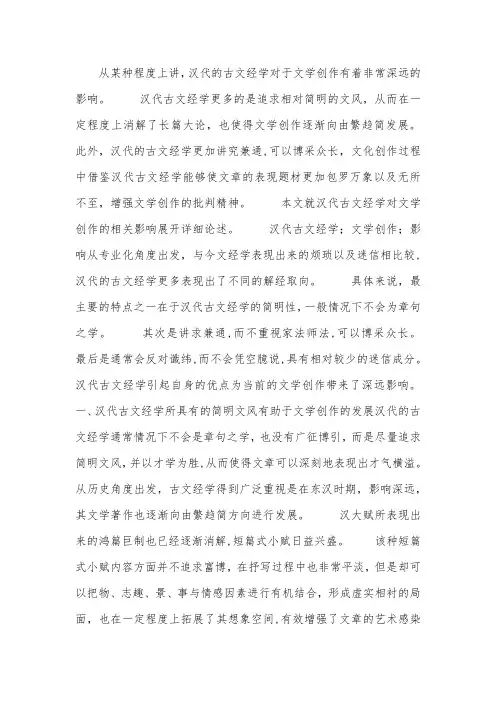 从某种程度上讲，汉代的古文经学对于文学创作有着非常深远的影响。 汉代古文经学更多的是追求相对简明的文风，从而在一定程度上消解了长篇大论，也使得文学创作逐渐向由繁趋简发展。此外，汉代的古文经学更加讲究兼通，可以博采众长，文化创作过程中借鉴汉代古文经学能够使文章的表现题材更加包罗万象以及无所不至，增强文学创作的批判精神。 本文就汉代古文经学对文学创作的相关影响展开详细论述。 汉代古文经学；文学创作；影响从专业化角度出发，与今文经学表现出来的烦琐以及迷信相比较，汉代的古文经学更多表现出了不同的解经取向。 具体来说，最主要的特点之一在于汉代古文经学的简明性，一般情况下不会为章句之学。 其次是讲求兼通，而不重视家法师法，可以博采众长。最后是通常会反对谶纬，而不会凭空臆说，具有相对较少的迷信成分。汉代古文经学引起自身的优点为当前的文学创作带来了深远影响。一、汉代古文经学所具有的简明文风有助于文学创作的发展汉代的古文经学通常情况下不会是章句之学，也没有广征博引，而是尽量追求简明文风，并以才学为胜，从而使得文章可以深刻地表现出才气横溢。从历史角度出发，古文经学得到广泛重视是在东汉时期，影响深远，其文学著作也逐渐向由繁趋简方向进行发展。 汉大赋所表现出来的鸿篇巨制也已经逐渐消解，短篇式小赋日益兴盛。 该种短篇式小赋内容方面并不追求富博，在抒写过程中也非常平淡，但是却可以把物、志趣、景、事与情感因素进行有机结合，形成虚实相衬的局面，也在一定程度上拓展了其想象空间，有效增强了文章的艺术感染